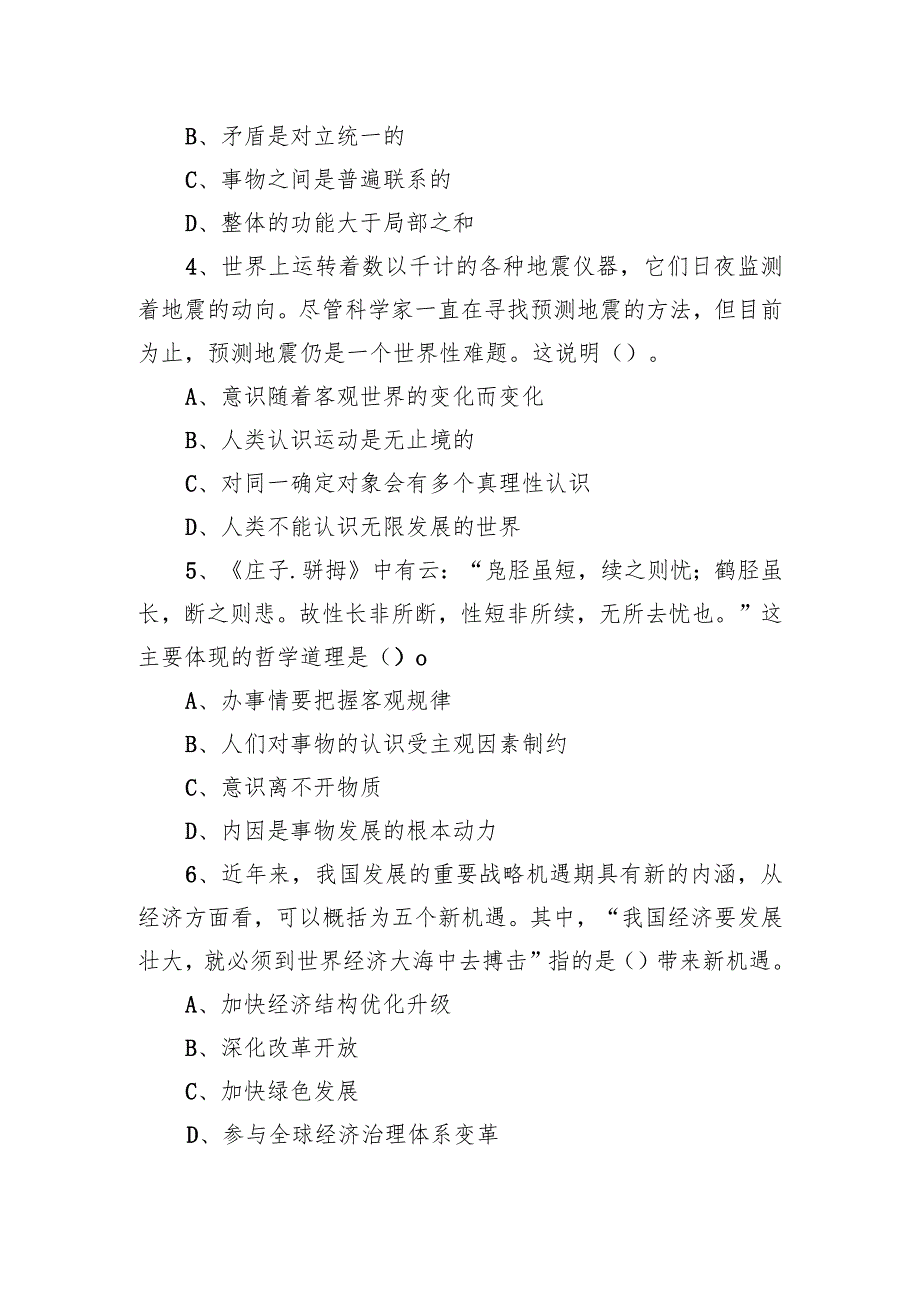 B、矛盾是对立统一的

C、事物之间是普遍联系的

D、整体的功能大于局部之和

4、世界上运转着数以千计的各种地震仪器，它们日夜监测着地震的动向。尽管科学家一直在寻找预测地震的方法，但目前为止，预测地震仍是一个世界性难题。这说明（）。

A、意识随着客观世界的变化而变化

B、人类认识运动是无止境的

C、对同一确定对象会有多个真理性认识

D、人类不能认识无限发展的世界

5、《庄子.骈拇》中有云：“凫胫虽短，续之则忧；鹤胫虽长，断之则悲。故性长非所断，性短非所续，无所去忧也。”这主要体现的哲学道理是（）o

A、办事情要把握客观规律

B、人们对事物的认识受主观因素制约

C、意识离不开物质

D、内因是事物发展的根本动力

6、近年来，我国发展的重要战略机遇期具有新的内涵，从经济方面看，可以概括为五个新机遇。其中，“我国经济要发展壮大，就必须到世界经济大海中去搏击”指的是（）带来新机遇。

A、加快经济结构优化升级

B、深化改革开放

C、加快绿色发展

D、参与全球经济治理体系变革